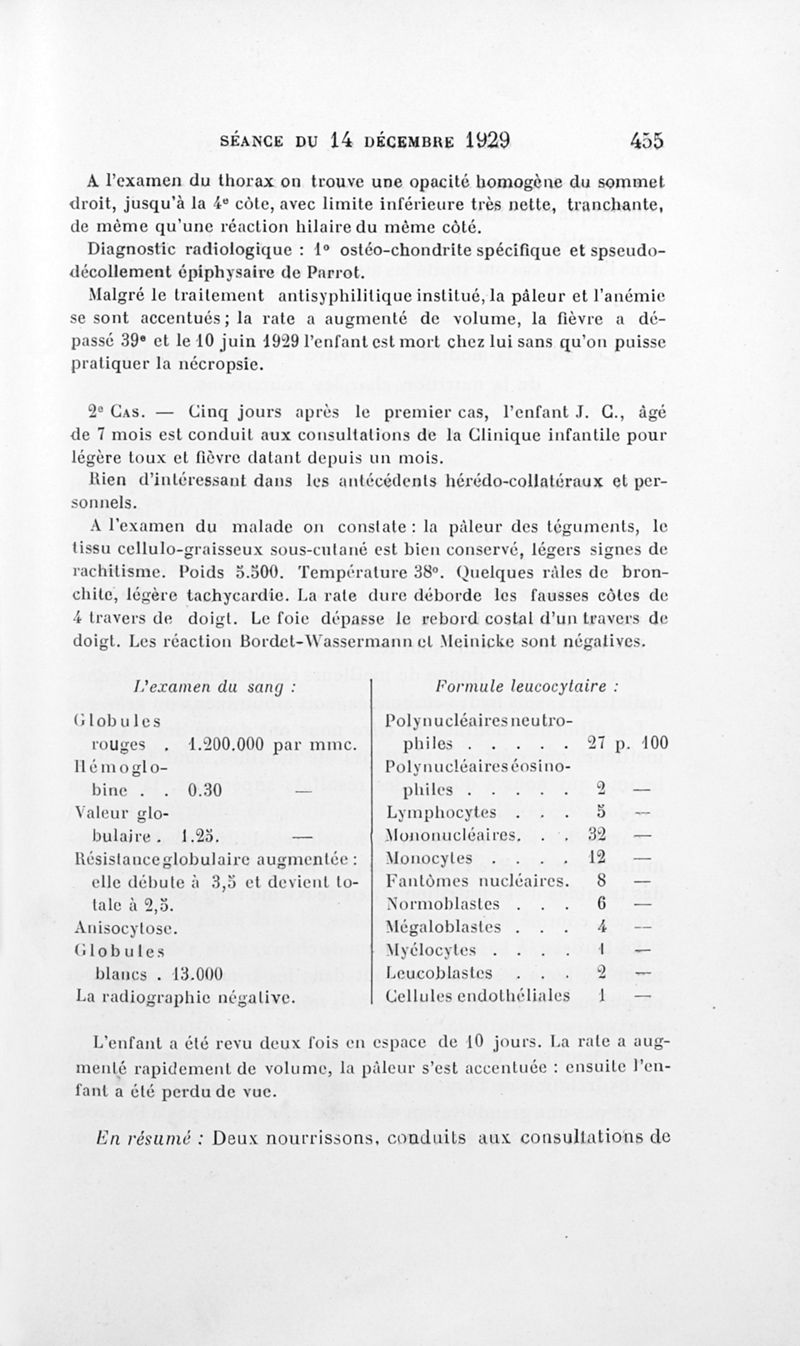 SÉANCE DU 14 DÉCEMBRE 1929 455

A l'examen du thorax on trouve une opacité homogène du sommet droit, jusqu'à la 4e côte, avec limite inférieure très nette, tranchante, de même qu'une réaction hilaire du même côté.

Diagnostic radiologique : 1° ostéo-chondrite spécifique et spseudo-décollement épiphysaire de Parrot.

Malgré le traitement antisyphilitique institué, la pâleur et l'anémie se sont accentués ; la rate a augmenté de volume, la fièvre a dépassé 39° et le 10 juin 1929 l'enfant est mort chez lui sans qu'on puisse pratiquer la nécropsie.

2e Cas. — Cinq jours après le premier cas, l'enfant J. C., âgé de 7 mois est conduit aux consultations de la Clinique infantile pour légère toux et fièvre datant depuis un mois.

Rien d'intéressant dans les antécédents hérédo-collatéraux et personnels.

A l'examen du malade on constate : la pâleur des téguments, le tissu cellulo-graisseux sous-cutané est bien conservé, légers signes de rachitisme. Poids 5.500. Température 38°. Quelques râles de bronchite, légère tachycardie. La rate dure déborde les fausses côtes de 4 travers de doigt. Le foie dépasse le rebord costal d'un travers de doigt. Les réaction Bordet-Wassermann et Meinicke sont négatives.

L'examen du sang :

Globules rouges . 1.200.000 par mmc.
Hémoglobine . . 0.30 —
Valeur globulaire . 1.25. —
Résistance globulaire augmentée : elle débute à 3,5 et devient totale à 2,5.
Anisocytose.
Globules blancs . 13.000
La radiographie négative.

Formule leucocytaire :

Polynucléaires neutrophiles . . . . . 27 p. 100
Polynucléaires éosinophiles . . . . . 2 —
Lymphocytes . . . 5 —
Mononucléaires. . . 32 —
Monocytes . . . . 12 —
Fantômes nucléaires. 8 —
Normoblastes . . . 6 —
Mégaloblastes . . . 4 —
Myélocytes . . . . 1 —
Leucoblastes . . . 2 —
Cellules endothéliales 1 —

L'enfant a été revu deux fois en espace de 10 jours. La rate a augmenté rapidement de volume, la pâleur s'est accentuée : ensuite l'enfant a été perdu de vue.

En résumé : Deux nourrissons, conduits aux consultations de